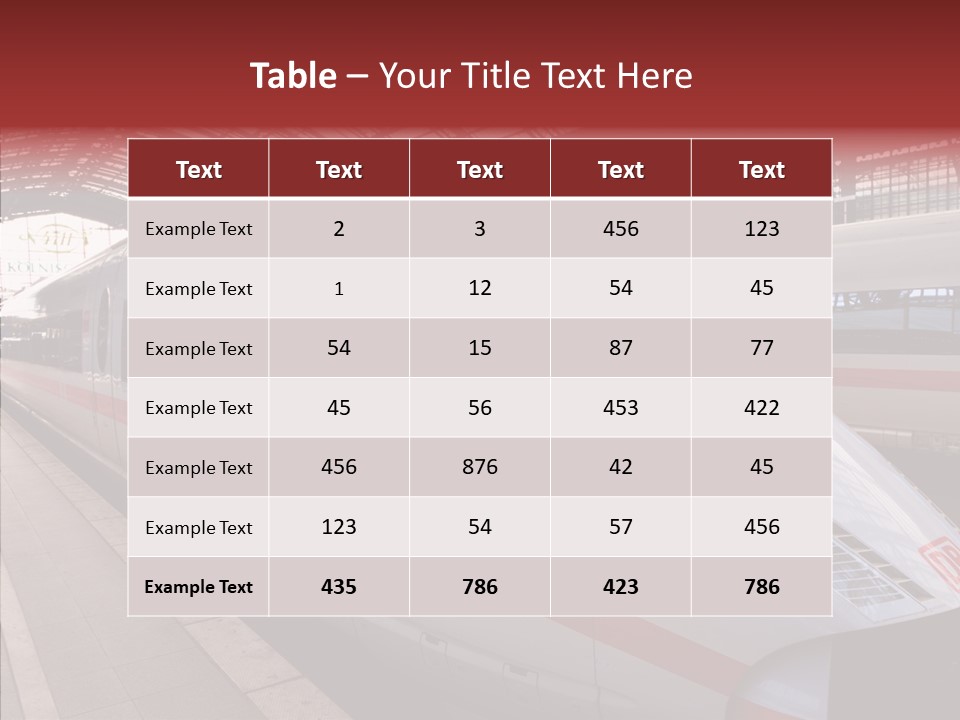 Table – Your Title Text Here

| Text | Text | Text | Text | Text |
|---|---|---|---|---|
| Example Text | 2 | 3 | 456 | 123 |
| Example Text | 1 | 12 | 54 | 45 |
| Example Text | 54 | 15 | 87 | 77 |
| Example Text | 45 | 56 | 453 | 422 |
| Example Text | 456 | 876 | 42 | 45 |
| Example Text | 123 | 54 | 57 | 456 |
| Example Text | 435 | 786 | 423 | 786 |